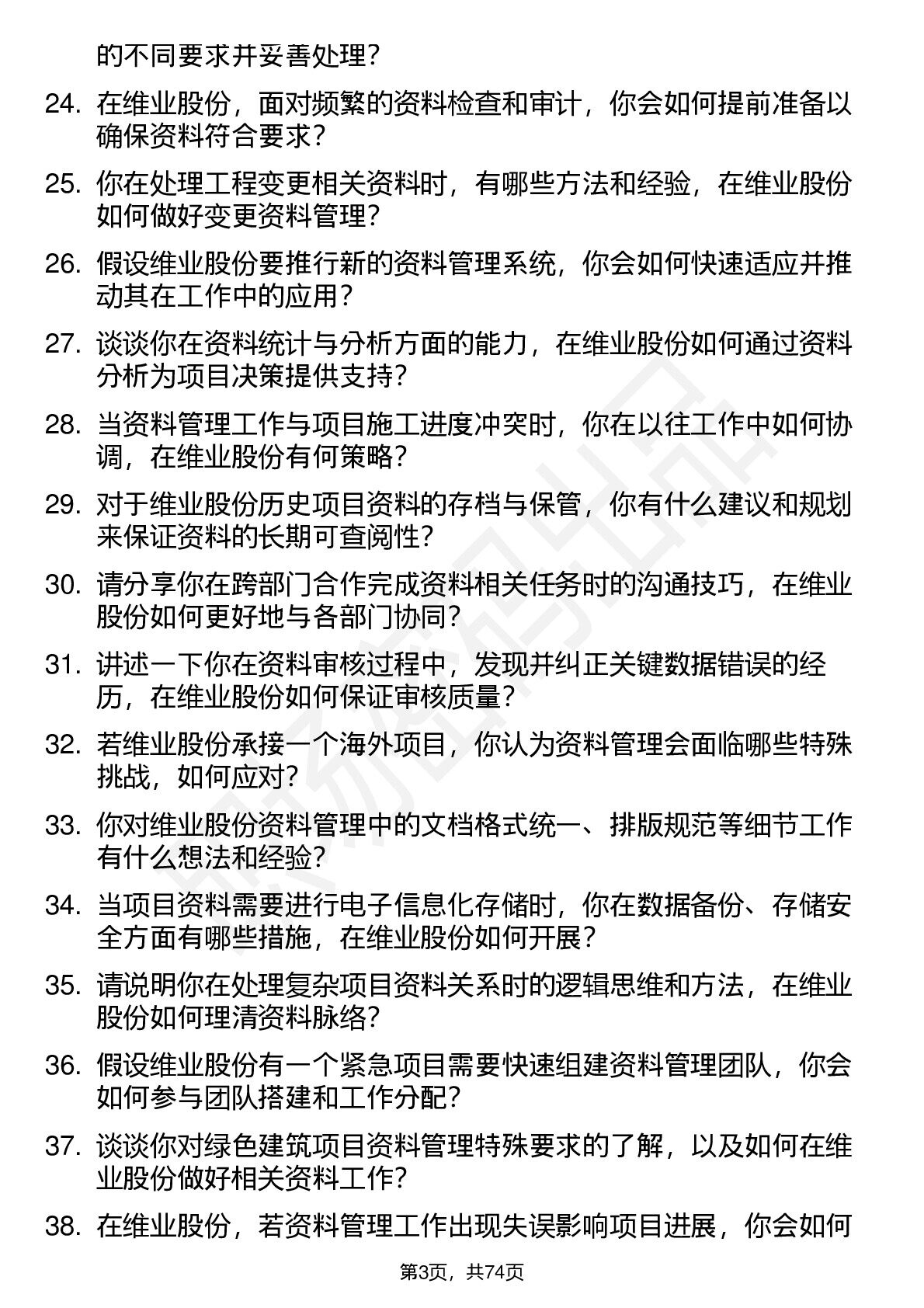 的不同要求并妥善处理？

24. 在维业股份，面对频繁的资料检查和审计，你会如何提前准备以确保资料符合要求？

25. 你在处理工程变更相关资料时，有哪些方法和经验，在维业股份如何做好变更资料管理？

26. 假设维业股份要推行新的资料管理系统，你会如何快速适应并推动其在工作中的应用？

27. 谈谈你在资料统计与分析方面的能力，在维业股份如何通过资料分析为项目决策提供支持？

28. 当资料管理工作与项目施工进度冲突时，你在以往工作中如何协调，在维业股份有何策略？

29. 对于维业股份历史项目资料的存档与保管，你有什么建议和规划来保证资料的长期可查阅性？

30. 请分享你在跨部门合作完成资料相关任务时的沟通技巧，在维业股份如何更好地与各部门协同？

31. 讲述一下你在资料审核过程中，发现并纠正关键数据错误的经历，在维业股份如何保证审核质量？

32. 若维业股份承接一个海外项目，你认为资料管理会面临哪些特殊挑战，如何应对？

33. 你对维业股份资料管理中的文档格式统一、排版规范等细节工作有什么想法和经验？

34. 当项目资料需要进行电子信息化存储时，你在数据备份、存储安全方面有哪些措施，在维业股份如何开展？

35. 请说明你在处理复杂项目资料关系时的逻辑思维和方法，在维业股份如何理清资料脉络？

36. 假设维业股份有一个紧急项目需要快速组建资料管理团队，你会如何参与团队搭建和工作分配？

37. 谈谈你对绿色建筑项目资料管理特殊要求的了解，以及如何在维业股份做好相关资料工作？

38. 在维业股份，若资料管理工作出现失误影响项目进展，你会如何

第3页，共74页